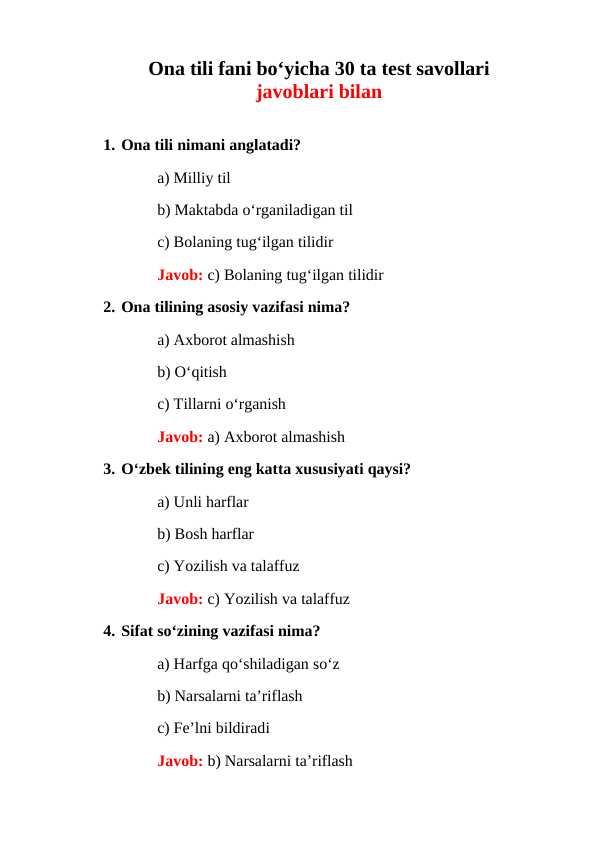 Ona tili fani bo‘yicha 30 ta test savollari
javoblari bilan

1. Ona tili nimani anglatadi?

a) Milliy til

b) Maktabda o‘rganiladigan til

c) Bolaning tug‘ilgan tilidir

Javob: c) Bolaning tug‘ilgan tilidir

2. Ona tilining asosiy vazifasi nima?

a) Axborot almashish

b) O‘qitish

c) Tillarni o‘rganish

Javob: a) Axborot almashish

3. O‘zbek tilining eng katta xususiyati qaysi?

a) Unli harflar

b) Bosh harflar

c) Yozilish va talaffuz

Javob: c) Yozilish va talaffuz

4. Sifat so‘zining vazifasi nima?

a) Harfga qo‘shiladigan so‘z

b) Narsalarni ta’riflash

c) Fe’lni bildiradi

Javob: b) Narsalarni ta’riflash